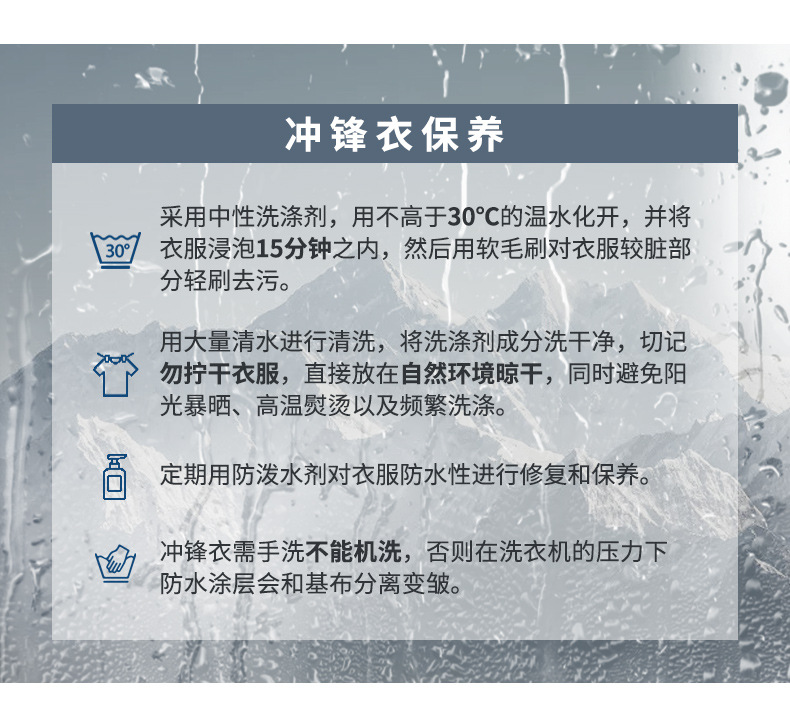 冲锋衣保养

30°

采用中性洗涤剂，用不高于30°C的温水化开，并将衣服浸泡15分钟之内，然后用软毛刷对衣服较脏部分轻刷去污。

用大量清水进行清洗，将洗涤剂成分洗干净，切记勿拧干衣服，直接放在自然环境晾干，同时避免阳光暴晒、高温熨烫以及频繁洗涤。

定期用防泼水剂对衣服防水性进行修复和保养。

冲锋衣需手洗不能机洗，否则在洗衣机的压力下防水涂层会和基布分离变皱。